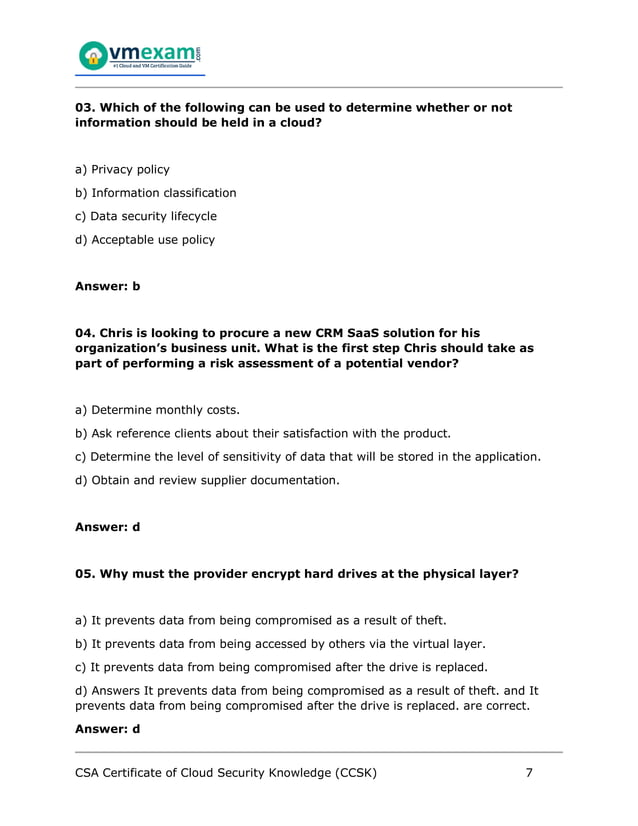 vmexam.com
#1 Cloud and VM Certification Guide

03. Which of the following can be used to determine whether or not information should be held in a cloud?

a) Privacy policy
b) Information classification
c) Data security lifecycle
d) Acceptable use policy

Answer: b

04. Chris is looking to procure a new CRM SaaS solution for his organization's business unit. What is the first step Chris should take as part of performing a risk assessment of a potential vendor?

a) Determine monthly costs.
b) Ask reference clients about their satisfaction with the product.
c) Determine the level of sensitivity of data that will be stored in the application.
d) Obtain and review supplier documentation.

Answer: d

05. Why must the provider encrypt hard drives at the physical layer?

a) It prevents data from being compromised as a result of theft.
b) It prevents data from being accessed by others via the virtual layer.
c) It prevents data from being compromised after the drive is replaced.
d) Answers It prevents data from being compromised as a result of theft. and It prevents data from being compromised after the drive is replaced. are correct.

Answer: d

CSA Certificate of Cloud Security Knowledge (CCSK) 7